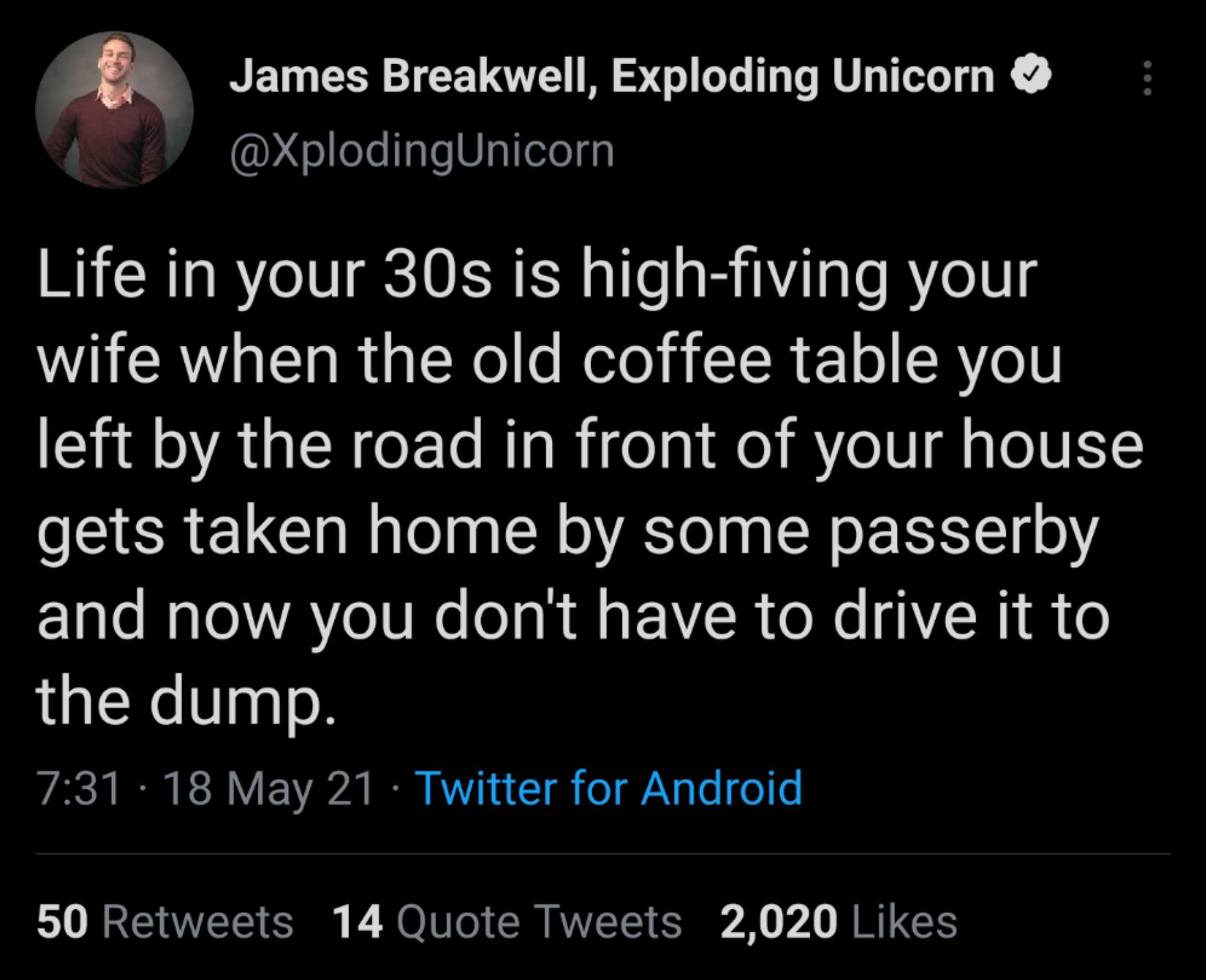 James Breakwell, Exploding Unicorn
@XplodingUnicorn

Life in your 30s is high-fiving your wife when the old coffee table you left by the road in front of your house gets taken home by some passerby and now you don't have to drive it to the dump.

7:31 · 18 May 21 · Twitter for Android

50 Retweets 14 Quote Tweets 2,020 Likes